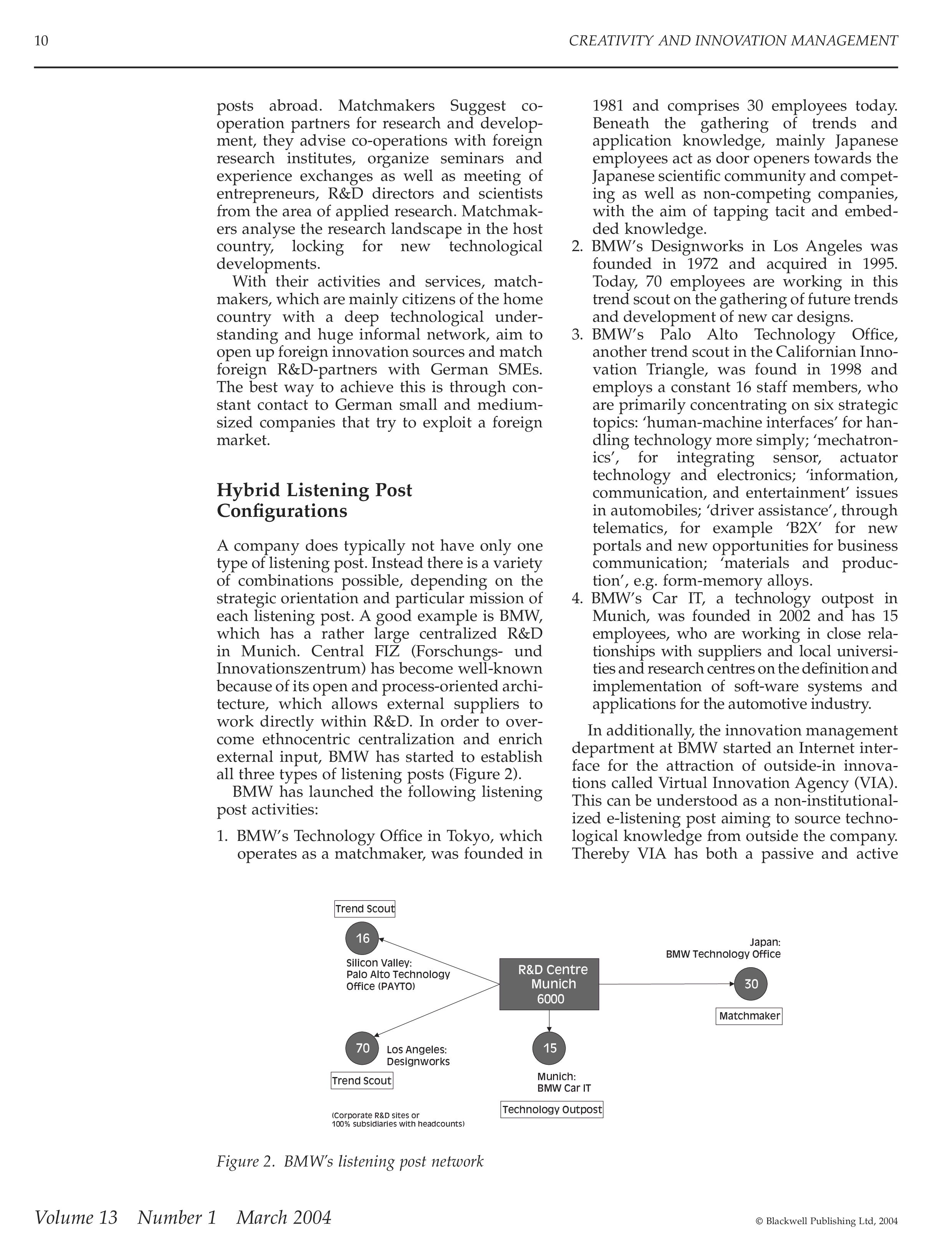 10 CREATIVITY AND INNOVATION MANAGEMENT

posts abroad. Matchmakers Suggest co-operation partners for research and development, they advise co-operations with foreign research institutes, organize seminars and experience exchanges as well as meeting of entrepreneurs, R&D directors and scientists from the area of applied research. Matchmakers analyse the research landscape in the host country, locking for new technological developments.

With their activities and services, matchmakers, which are mainly citizens of the home country with a deep technological understanding and huge informal network, aim to open up foreign innovation sources and match foreign R&D-partners with German SMEs. The best way to achieve this is through constant contact to German small and medium-sized companies that try to exploit a foreign market.

Hybrid Listening Post Configurations

A company does typically not have only one type of listening post. Instead there is a variety of combinations possible, depending on the strategic orientation and particular mission of each listening post. A good example is BMW, which has a rather large centralized R&D in Munich. Central FIZ (Forschungs- und Innovationszentrum) has become well-known because of its open and process-oriented architecture, which allows external suppliers to work directly within R&D. In order to overcome ethnocentric centralization and enrich external input, BMW has started to establish all three types of listening posts (Figure 2).

BMW has launched the following listening post activities:

1. BMW's Technology Office in Tokyo, which operates as a matchmaker, was founded in 1981 and comprises 30 employees today. Beneath the gathering of trends and application knowledge, mainly Japanese employees act as door openers towards the Japanese scientific community and competing as well as non-competing companies, with the aim of tapping tacit and embedded knowledge.
2. BMW's Designworks in Los Angeles was founded in 1972 and acquired in 1995. Today, 70 employees are working in this trend scout on the gathering of future trends and development of new car designs.
3. BMW's Palo Alto Technology Office, another trend scout in the Californian Innovation Triangle, was found in 1998 and employs a constant 16 staff members, who are primarily concentrating on six strategic topics: 'human-machine interfaces' for handling technology more simply; 'mechatronics', for integrating sensor, actuator technology and electronics; 'information, communication, and entertainment' issues in automobiles; 'driver assistance', through telematics, for example 'B2X' for new portals and new opportunities for business communication; 'materials and production', e.g. form-memory alloys.
4. BMW's Car IT, a technology outpost in Munich, was founded in 2002 and has 15 employees, who are working in close relationships with suppliers and local universities and research centres on the definition and implementation of soft-ware systems and applications for the automotive industry.

In additionally, the innovation management department at BMW started an Internet interface for the attraction of outside-in innovations called Virtual Innovation Agency (VIA). This can be understood as a non-institutionalized e-listening post aiming to source technological knowledge from outside the company. Thereby VIA has both a passive and active

Trend Scout
16
Silicon Valley:
Palo Alto Technology Office (PAYTO)
R&D Centre Munich 6000
Japan:
BMW Technology Office
30
Matchmaker
70
Los Angeles:
Designworks
Trend Scout
15
Munich:
BMW Car IT
Technology Outpost
(Corporate R&D sites or 100% subsidiaries with headcounts)

Figure 2. BMW's listening post network

Volume 13 Number 1 March 2004 © Blackwell Publishing Ltd, 2004